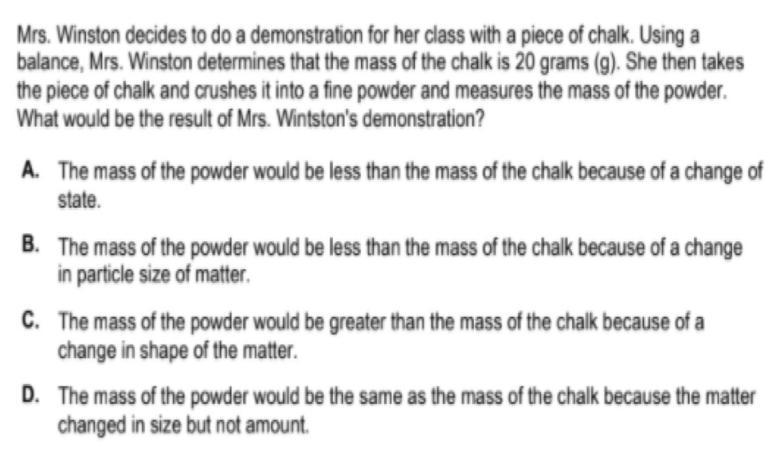 Mrs. Winston decides to do a demonstration for her class with a piece of chalk. Using a balance, Mrs. Winston determines that the mass of the chalk is 20 grams (g). She then takes the piece of chalk and crushes it into a fine powder and measures the mass of the powder. What would be the result of Mrs. Wintston's demonstration?

A. The mass of the powder would be less than the mass of the chalk because of a change of state.

B. The mass of the powder would be less than the mass of the chalk because of a change in particle size of matter.

C. The mass of the powder would be greater than the mass of the chalk because of a change in shape of the matter.

D. The mass of the powder would be the same as the mass of the chalk because the matter changed in size but not amount.